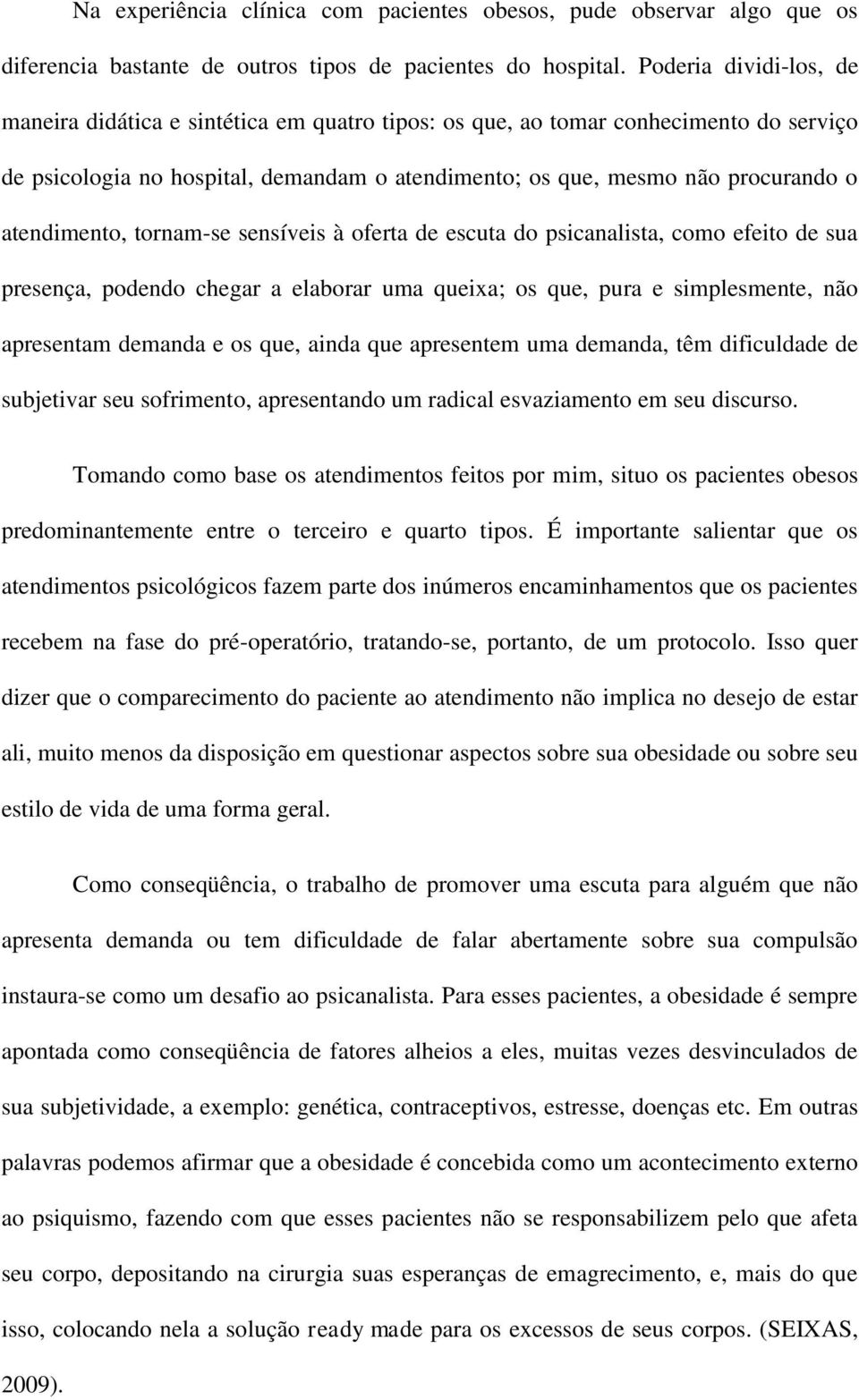 Na experiência clínica com pacientes obesos, pude observar algo que os diferencia bastante de outros tipos de pacientes do hospital. Poderia dividi-los, de maneira didática e sintética em quatro tipos: os que, ao tomar conhecimento do serviço de psicologia no hospital, demandam o atendimento; os que, mesmo não procurando o atendimento, tornam-se sensíveis à oferta de escuta do psicanalista, como efeito de sua presença, podendo chegar a elaborar uma queixa; os que, pura e simplesmente, não apresentam demanda e os que, ainda que apresentem uma demanda, têm dificuldade de subjetivar seu sofrimento, apresentando um radical esvaziamento em seu discurso.

Tomando como base os atendimentos feitos por mim, situo os pacientes obesos predominantemente entre o terceiro e quarto tipos. É importante salientar que os atendimentos psicológicos fazem parte dos inúmeros encaminhamentos que os pacientes recebem na fase do pré-operatório, tratando-se, portanto, de um protocolo. Isso quer dizer que o comparecimento do paciente ao atendimento não implica no desejo de estar ali, muito menos da disposição em questionar aspectos sobre sua obesidade ou sobre seu estilo de vida de uma forma geral.

Como conseqüência, o trabalho de promover uma escuta para alguém que não apresenta demanda ou tem dificuldade de falar abertamente sobre sua compulsão instaura-se como um desafio ao psicanalista. Para esses pacientes, a obesidade é sempre apontada como conseqüência de fatores alheios a eles, muitas vezes desvinculados de sua subjetividade, a exemplo: genética, contraceptivos, estresse, doenças etc. Em outras palavras podemos afirmar que a obesidade é concebida como um acontecimento externo ao psiquismo, fazendo com que esses pacientes não se responsabilizem pelo que afeta seu corpo, depositando na cirurgia suas esperanças de emagrecimento, e, mais do que isso, colocando nela a solução ready made para os excessos de seus corpos. (SEIXAS, 2009).